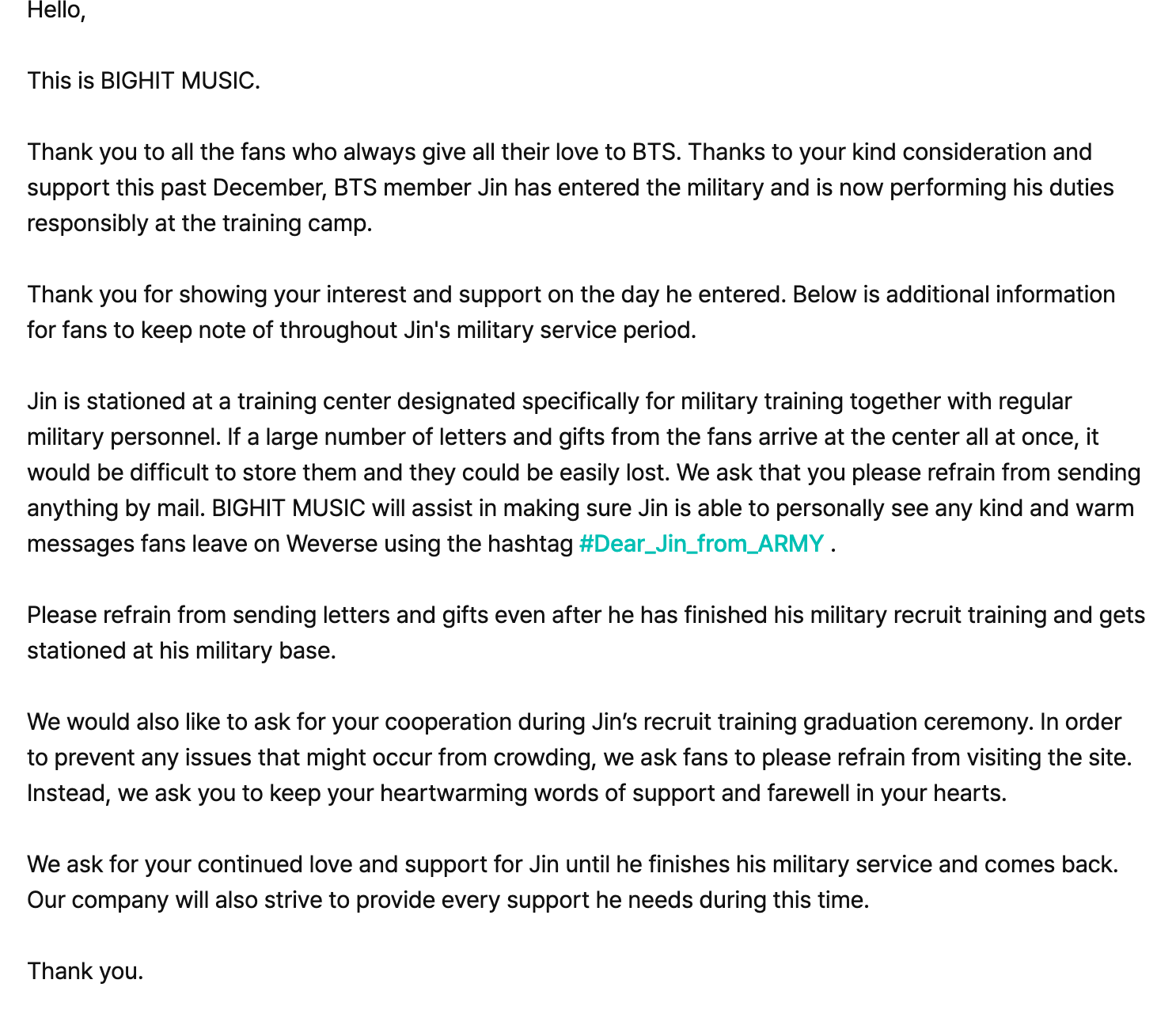 Hello,

This is BIGHIT MUSIC.

Thank you to all the fans who always give all their love to BTS. Thanks to your kind consideration and support this past December, BTS member Jin has entered the military and is now performing his duties responsibly at the training camp.

Thank you for showing your interest and support on the day he entered. Below is additional information for fans to keep note of throughout Jin's military service period.

Jin is stationed at a training center designated specifically for military training together with regular military personnel. If a large number of letters and gifts from the fans arrive at the center all at once, it would be difficult to store them and they could be easily lost. We ask that you please refrain from sending anything by mail. BIGHIT MUSIC will assist in making sure Jin is able to personally see any kind and warm messages fans leave on Weverse using the hashtag #Dear_Jin_from_ARMY .

Please refrain from sending letters and gifts even after he has finished his military recruit training and gets stationed at his military base.

We would also like to ask for your cooperation during Jin’s recruit training graduation ceremony. In order to prevent any issues that might occur from crowding, we ask fans to please refrain from visiting the site. Instead, we ask you to keep your heartwarming words of support and farewell in your hearts.

We ask for your continued love and support for Jin until he finishes his military service and comes back. Our company will also strive to provide every support he needs during this time.

Thank you.